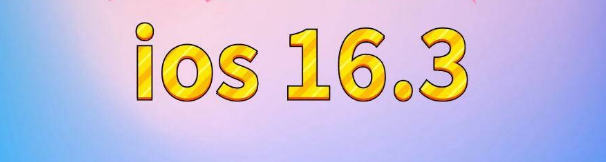 ios 16.3